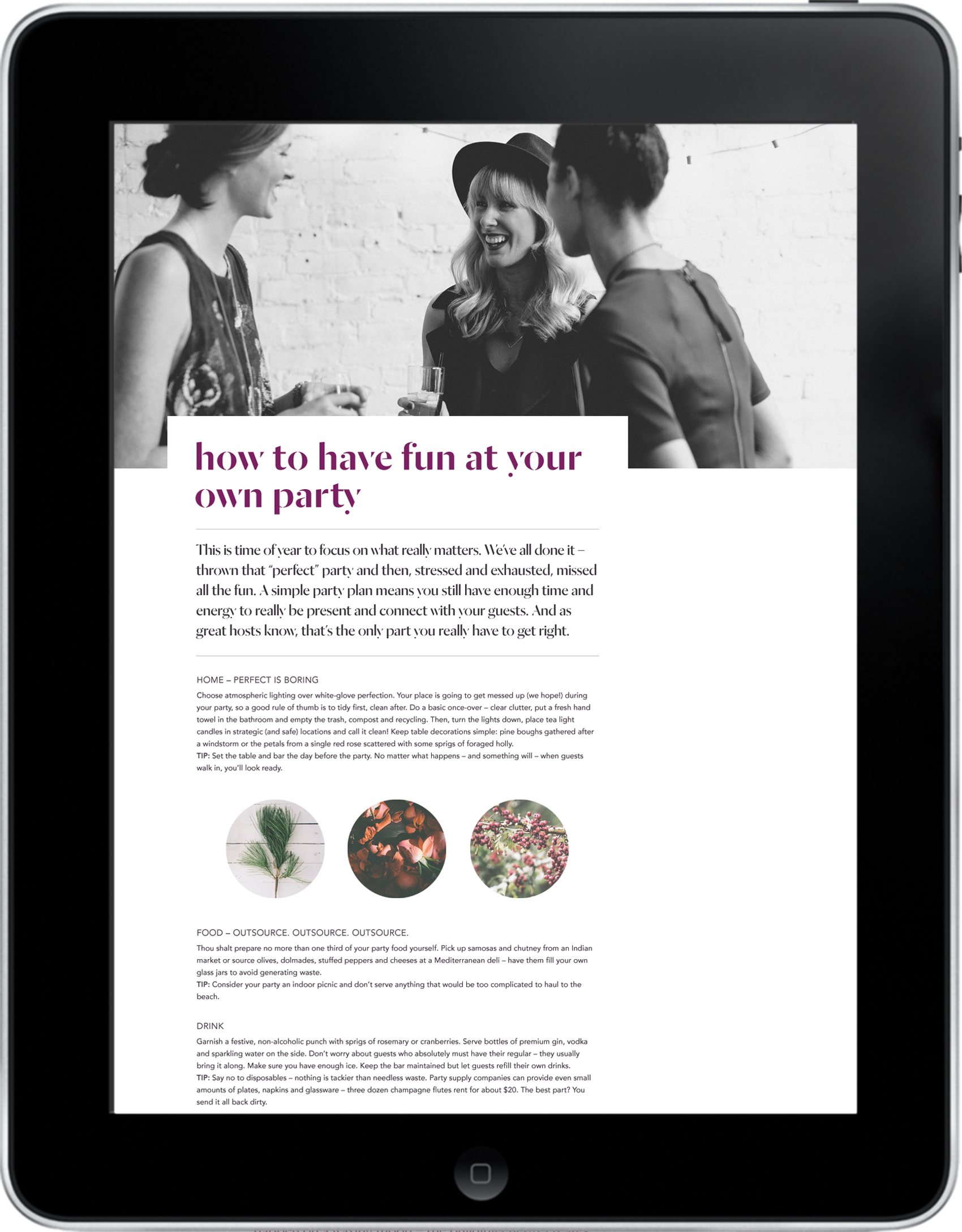 how to have fun at your own party

This is time of year to focus on what really matters. We've all done it – thrown that "perfect" party and then, stressed and exhausted, missed all the fun. A simple party plan means you still have enough time and energy to really be present and connect with your guests. And as great hosts know, that's the only part you really have to get right.

HOME – PERFECT IS BORING

Choose atmospheric lighting over white-glove perfection. Your place is going to get messed up (we hope!) during your party, so a good rule of thumb is to tidy first, clean after. Do a basic once-over – clear clutter, put a fresh hand towel in the bathroom and empty the trash, compost and recycling. Then, turn the lights down, place tea light candles in strategic (and safe) locations and call it clean! Keep table decorations simple: pine boughs gathered after a windstorm or the petals from a single red rose scattered with some sprigs of foraged holly.
TIP: Set the table and bar the day before the party. No matter what happens – and something will – when guests walk in, you'll look ready.

FOOD – OUTSOURCE. OUTSOURCE. OUTSOURCE.

Thou shalt prepare no more than one third of your party food yourself. Pick up samosas and chutney from an Indian market or source olives, dolmades, stuffed peppers and cheeses at a Mediterranean deli – have them fill your own glass jars to avoid generating waste.
TIP: Consider your party an indoor picnic and don't serve anything that would be too complicated to haul to the beach.

DRINK

Garnish a festive, non-alcoholic punch with sprigs of rosemary or cranberries. Serve bottles of premium gin, vodka and sparkling water on the side. Don't worry about guests who absolutely must have their regular – they usually bring it along. Make sure you have enough ice. Keep the bar maintained but let guests refill their own drinks.
TIP: Say no to disposables – nothing is tackier than needless waste. Party supply companies can provide even small amounts of plates, napkins and glassware – three dozen champagne flutes rent for about $20. The best part? You send it all back dirty.